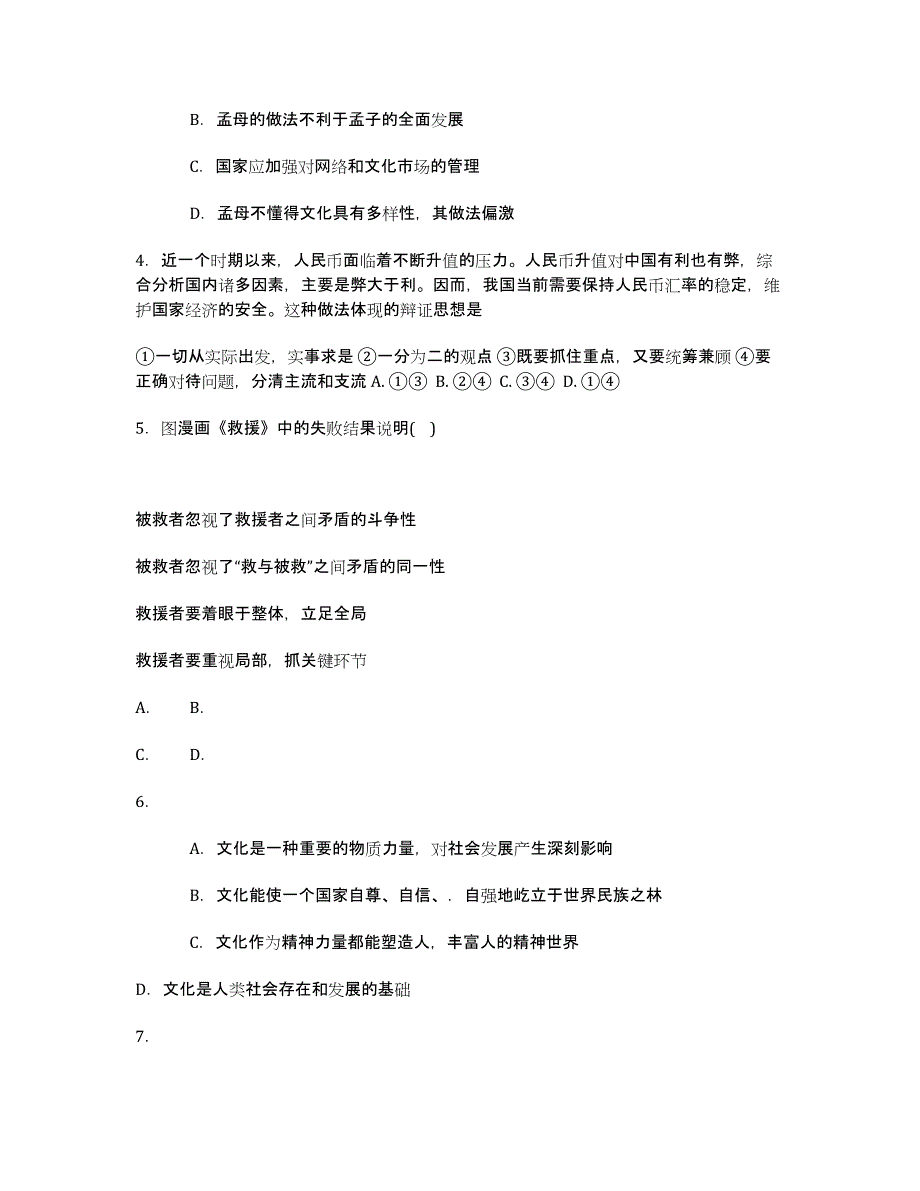 B. 孟母的做法不利于孟子的全面发展

C. 国家应加强对网络和文化市场的管理

D. 孟母不懂得文化具有多样性，其做法偏激

4. 近一个时期以来，人民币面临着不断升值的压力。人民币升值对中国有利也有弊，综合分析国内诸多因素，主要是弊大于利。因而，我国当前需要保持人民币汇率的稳定，维护国家经济的安全。这种做法体现的辩证思想是

①一切从实际出发，实事求是 ②一分为二的观点 ③既要抓住重点，又要统筹兼顾 ④要正确对待问题，分清主流和支流 A. ①③ B. ②④ C. ③④ D. ①④

5. 图漫画《救援》中的失败结果说明( )

被救者忽视了救援者之间矛盾的斗争性

被救者忽视了“救与被救”之间矛盾的同一性

救援者要着眼于整体，立足全局

救援者要重视局部，抓关键环节

A. B.

C. D.

6.

A. 文化是一种重要的物质力量，对社会发展产生深刻影响

B. 文化能使一个国家自尊、自信、. 自强地屹立于世界民族之林

C. 文化作为精神力量都能塑造人，丰富人的精神世界

D. 文化是人类社会存在和发展的基础

7.